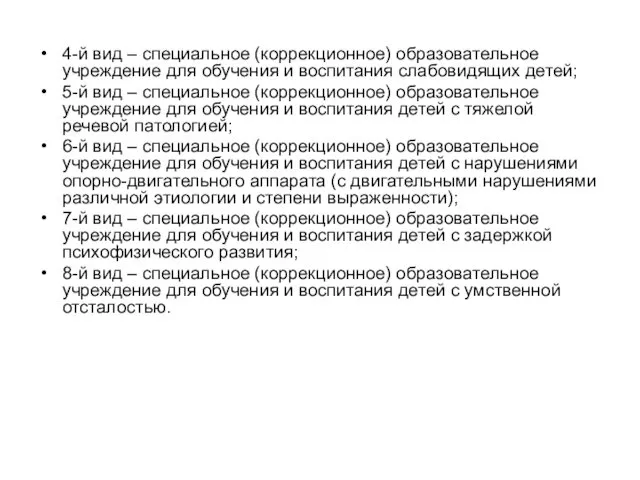 • 4-й вид – специальное (коррекционное) образовательное учреждение для обучения и воспитания слабовидящих детей;
• 5-й вид – специальное (коррекционное) образовательное учреждение для обучения и воспитания детей с тяжелой речевой патологией;
• 6-й вид – специальное (коррекционное) образовательное учреждение для обучения и воспитания детей с нарушениями опорно-двигательного аппарата (с двигательными нарушениями различной этиологии и степени выраженности);
• 7-й вид – специальное (коррекционное) образовательное учреждение для обучения и воспитания детей с задержкой психофизического развития;
• 8-й вид – специальное (коррекционное) образовательное учреждение для обучения и воспитания детей с умственной отсталостью.